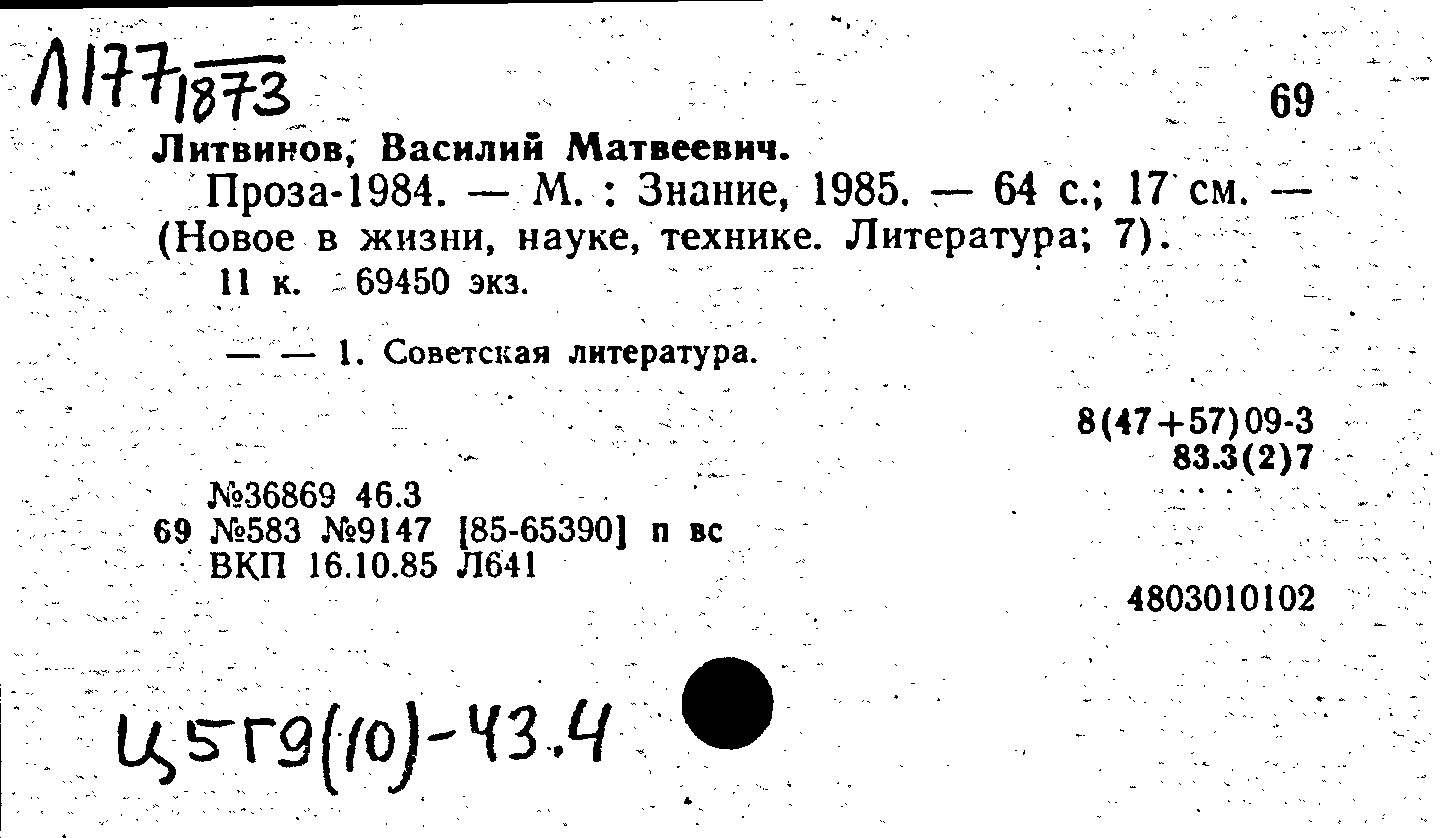 Л177/1873

69

Литвинов, Василий Матвеевич.

Проза-1984. — М. : Знание, 1985. — 64 с.; 17 см. — (Новое в жизни, науке, технике. Литература; 7).

11 к. 69450 экз.

— — 1. Советская литература.

8(47+57)09-3
83.3(2)7

№36869 46.3
69 №583 №9147 [85-65390] п вс
ВКП 16.10.85 Л641

4803010102

Ц5Г9(10)-43.4